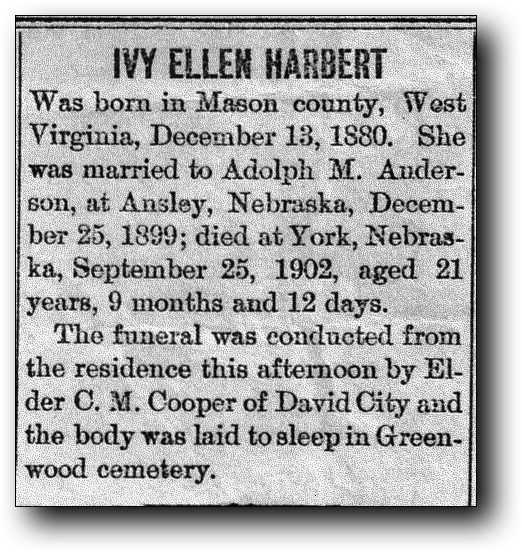 IVY ELLEN HARBERT

Was born in Mason county, West Virginia, December 13, 1880. She was married to Adolph M. Anderson, at Ansley, Nebraska, December 25, 1899; died at York, Nebraska, September 25, 1902, aged 21 years, 9 months and 12 days.

The funeral was conducted from the residence this afternoon by Elder C. M. Cooper of David City and the body was laid to sleep in Greenwood cemetery.